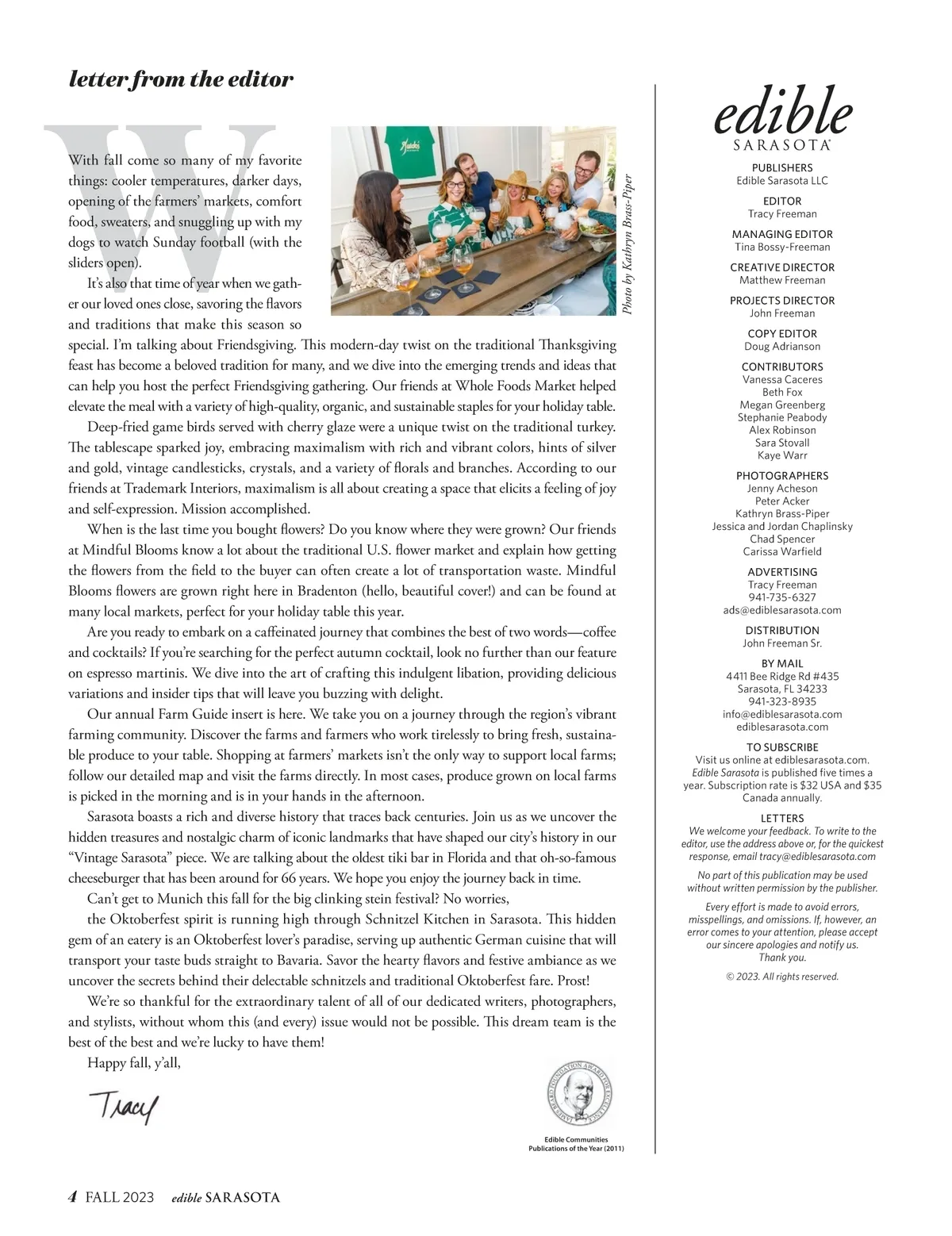 letter from the editor

With fall come so many of my favorite things: cooler temperatures, darker days, opening of the farmers' markets, comfort food, sweaters, and snuggling up with my dogs to watch Sunday football (with the sliders open).

It's also that time of year when we gather our loved ones close, savoring the flavors and traditions that make this season so special. I'm talking about Friendsgiving. This modern-day twist on the traditional Thanksgiving feast has become a beloved tradition for many, and we dive into the emerging trends and ideas that can help you host the perfect Friendsgiving gathering. Our friends at Whole Foods Market helped elevate the meal with a variety of high-quality, organic, and sustainable staples for your holiday table.

Deep-fried game birds served with cherry glaze were a unique twist on the traditional turkey. The tablescape sparked joy, embracing maximalism with rich and vibrant colors, hints of silver and gold, vintage candlesticks, crystals, and a variety of florals and branches. According to our friends at Trademark Interiors, maximalism is all about creating a space that elicits a feeling of joy and self-expression. Mission accomplished.

When is the last time you bought flowers? Do you know where they were grown? Our friends at Mindful Blooms know a lot about the traditional U.S. flower market and explain how getting the flowers from the field to the buyer can often create a lot of transportation waste. Mindful Blooms flowers are grown right here in Bradenton (hello, beautiful cover!) and can be found at many local markets, perfect for your holiday table this year.

Are you ready to embark on a caffeinated journey that combines the best of two words—coffee and cocktails? If you're searching for the perfect autumn cocktail, look no further than our feature on espresso martinis. We dive into the art of crafting this indulgent libation, providing delicious variations and insider tips that will leave you buzzing with delight.

Our annual Farm Guide insert is here. We take you on a journey through the region's vibrant farming community. Discover the farms and farmers who work tirelessly to bring fresh, sustainable produce to your table. Shopping at farmers' markets isn't the only way to support local farms; follow our detailed map and visit the farms directly. In most cases, produce grown on local farms is picked in the morning and is in your hands in the afternoon.

Sarasota boasts a rich and diverse history that traces back centuries. Join us as we uncover the hidden treasures and nostalgic charm of iconic landmarks that have shaped our city's history in our "Vintage Sarasota" piece. We are talking about the oldest tiki bar in Florida and that oh-so-famous cheeseburger that has been around for 66 years. We hope you enjoy the journey back in time.

Can't get to Munich this fall for the big clinking stein festival? No worries,

the Oktoberfest spirit is running high through Schnitzel Kitchen in Sarasota. This hidden gem of an eatery is an Oktoberfest lover's paradise, serving up authentic German cuisine that will transport your taste buds straight to Bavaria. Savor the hearty flavors and festive ambiance as we uncover the secrets behind their delectable schnitzels and traditional Oktoberfest fare. Prost!

We're so thankful for the extraordinary talent of all of our dedicated writers, photographers, and stylists, without whom this (and every) issue would not be possible. This dream team is the best of the best and we're lucky to have them!

Happy fall, y'all,

Tracy

Photo by Kathryn Brass-Piper

Edible Communities
Publications of the Year (2011)

edible
SARASOTA

PUBLISHERS
Edible Sarasota LLC

EDITOR
Tracy Freeman

MANAGING EDITOR
Tina Bossy-Freeman

CREATIVE DIRECTOR
Matthew Freeman

PROJECTS DIRECTOR
John Freeman

COPY EDITOR
Doug Adrianson

CONTRIBUTORS
Vanessa Caceres
Beth Fox
Megan Greenberg
Stephanie Peabody
Alex Robinson
Sara Stovall
Kaye Warr

PHOTOGRAPHERS
Jenny Acheson
Peter Acker
Kathryn Brass-Piper
Jessica and Jordan Chaplinsky
Chad Spencer
Carissa Warfield

ADVERTISING
Tracy Freeman
941-735-6327
ads@ediblesarasota.com

DISTRIBUTION
John Freeman Sr.

BY MAIL
4411 Bee Ridge Rd #435
Sarasota, FL 34233
941-323-8935
info@ediblesarasota.com
ediblesarasota.com

TO SUBSCRIBE
Visit us online at ediblesarasota.com. Edible Sarasota is published five times a year. Subscription rate is $32 USA and $35 Canada annually.

LETTERS
We welcome your feedback. To write to the editor, use the address above or, for the quickest response, email tracy@ediblesarasota.com

No part of this publication may be used without written permission by the publisher.

Every effort is made to avoid errors, misspellings, and omissions. If, however, an error comes to your attention, please accept our sincere apologies and notify us. Thank you.

© 2023. All rights reserved.

4 FALL 2023 edible SARASOTA